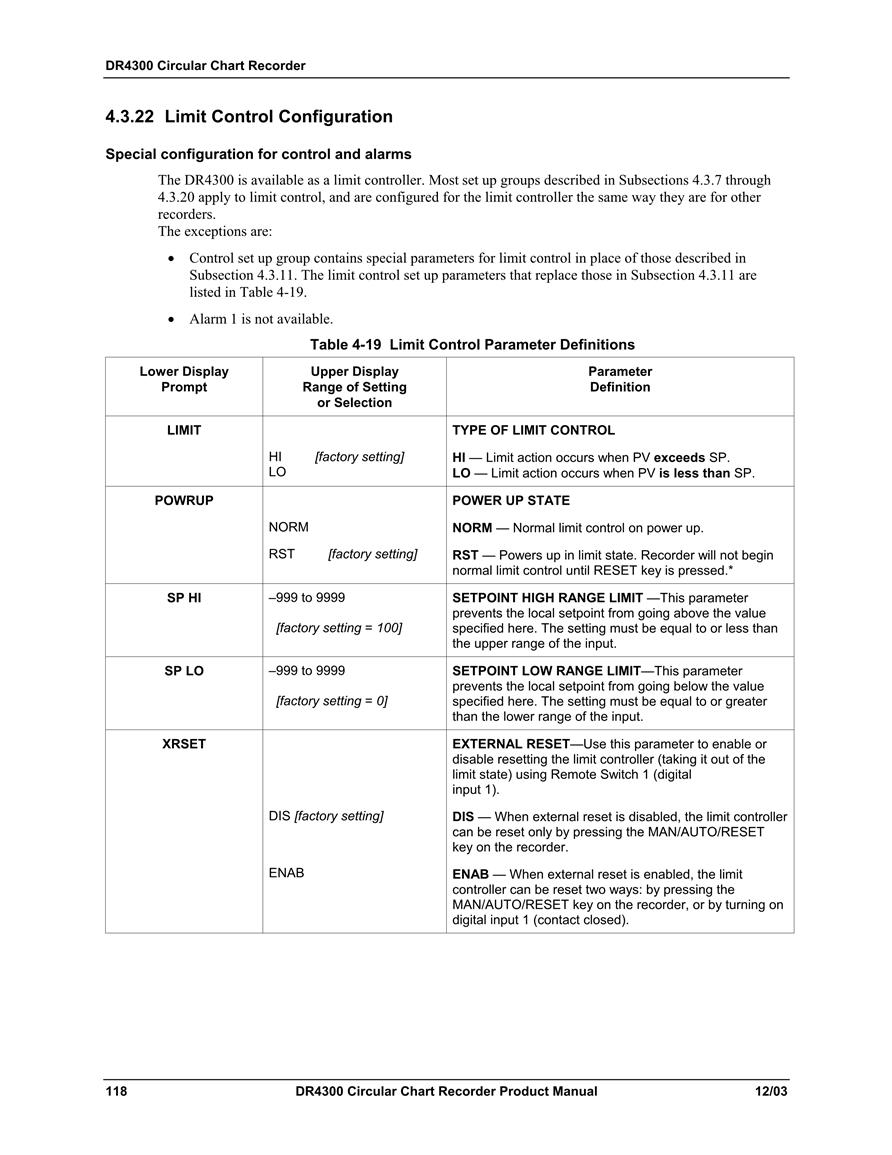 DR4300 Circular Chart Recorder

4.3.22 Limit Control Configuration

Special configuration for control and alarms

The DR4300 is available as a limit controller. Most set up groups described in Subsections 4.3.7 through 4.3.20 apply to limit control, and are configured for the limit controller the same way they are for other recorders.
The exceptions are:

• Control set up group contains special parameters for limit control in place of those described in Subsection 4.3.11. The limit control set up parameters that replace those in Subsection 4.3.11 are listed in Table 4-19.

• Alarm 1 is not available.

Table 4-19 Limit Control Parameter Definitions

| Lower Display Prompt | Upper Display Range of Setting or Selection | Parameter Definition |
|---|---|---|
| LIMIT | HI [factory setting] LO | TYPE OF LIMIT CONTROL HI — Limit action occurs when PV exceeds SP. LO — Limit action occurs when PV is less than SP. |
| POWRUP | NORM RST [factory setting] | POWER UP STATE NORM — Normal limit control on power up. RST — Powers up in limit state. Recorder will not begin normal limit control until RESET key is pressed.* |
| SP HI | –999 to 9999 [factory setting = 100] | SETPOINT HIGH RANGE LIMIT —This parameter prevents the local setpoint from going above the value specified here. The setting must be equal to or less than the upper range of the input. |
| SP LO | –999 to 9999 [factory setting = 0] | SETPOINT LOW RANGE LIMIT—This parameter prevents the local setpoint from going below the value specified here. The setting must be equal to or greater than the lower range of the input. |
| XRSET | DIS [factory setting] ENAB | EXTERNAL RESET—Use this parameter to enable or disable resetting the limit controller (taking it out of the limit state) using Remote Switch 1 (digital input 1). DIS — When external reset is disabled, the limit controller can be reset only by pressing the MAN/AUTO/RESET key on the recorder. ENAB — When external reset is enabled, the limit controller can be reset two ways: by pressing the MAN/AUTO/RESET key on the recorder, or by turning on digital input 1 (contact closed). |

118 DR4300 Circular Chart Recorder Product Manual 12/03